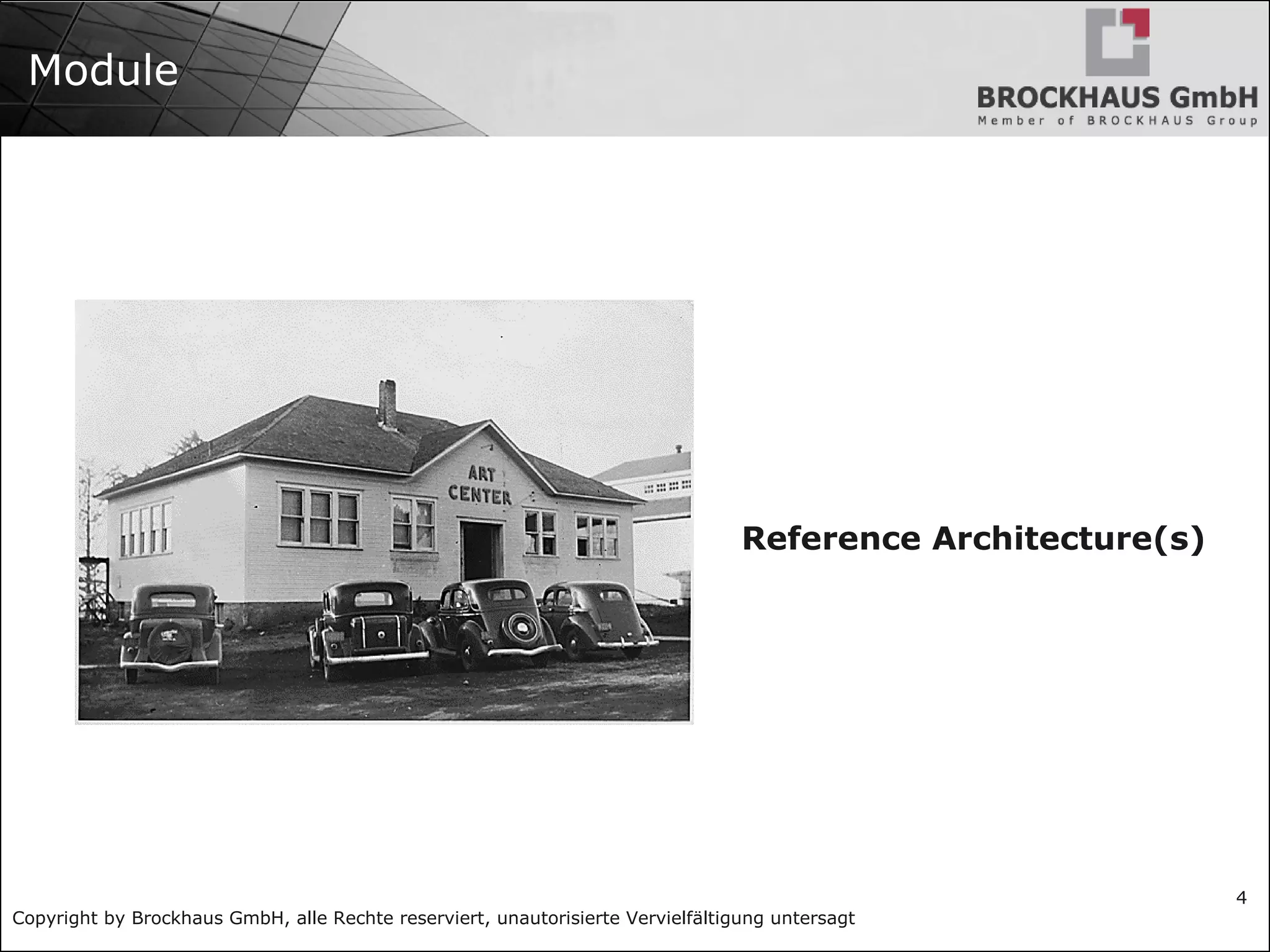 Module

BROCKHAUS GmbH
Member of BROCKHAUS Group

ART
CENTER

Reference Architecture(s)

4

Copyright by Brockhaus GmbH, alle Rechte reserviert, unautorisierte Vervielfältigung untersagt